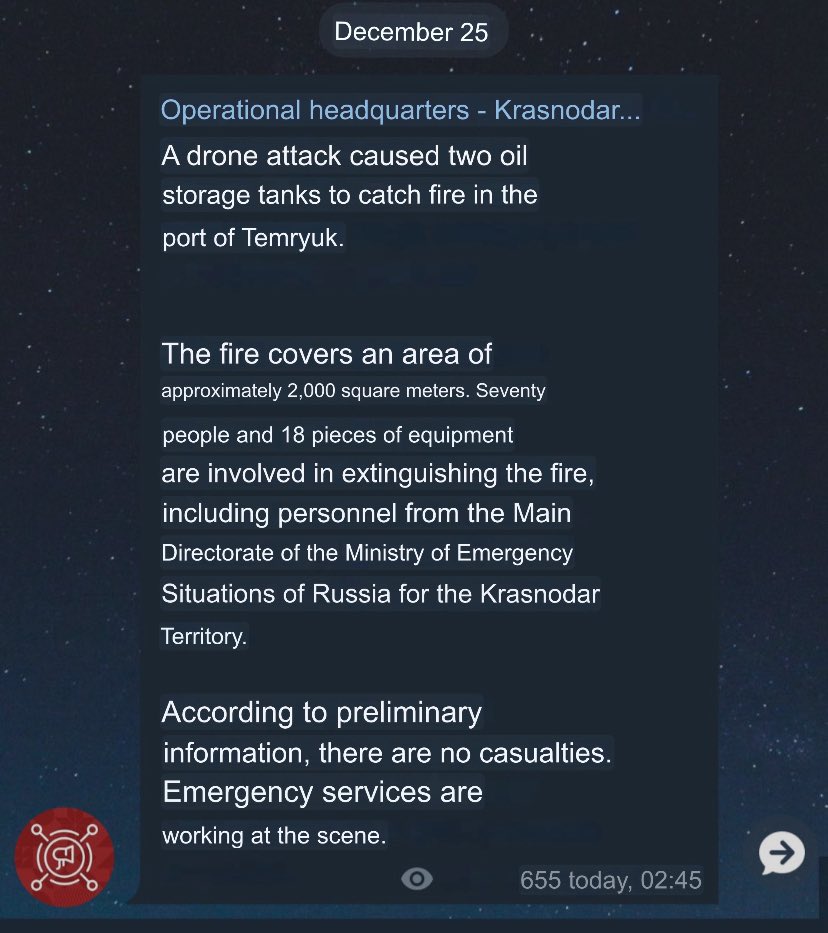 December 25

Operational headquarters - Krasnodar...

A drone attack caused two oil storage tanks to catch fire in the port of Temryuk.

The fire covers an area of approximately 2,000 square meters. Seventy people and 18 pieces of equipment are involved in extinguishing the fire, including personnel from the Main Directorate of the Ministry of Emergency Situations of Russia for the Krasnodar Territory.

According to preliminary information, there are no casualties. Emergency services are working at the scene.

655 today, 02:45